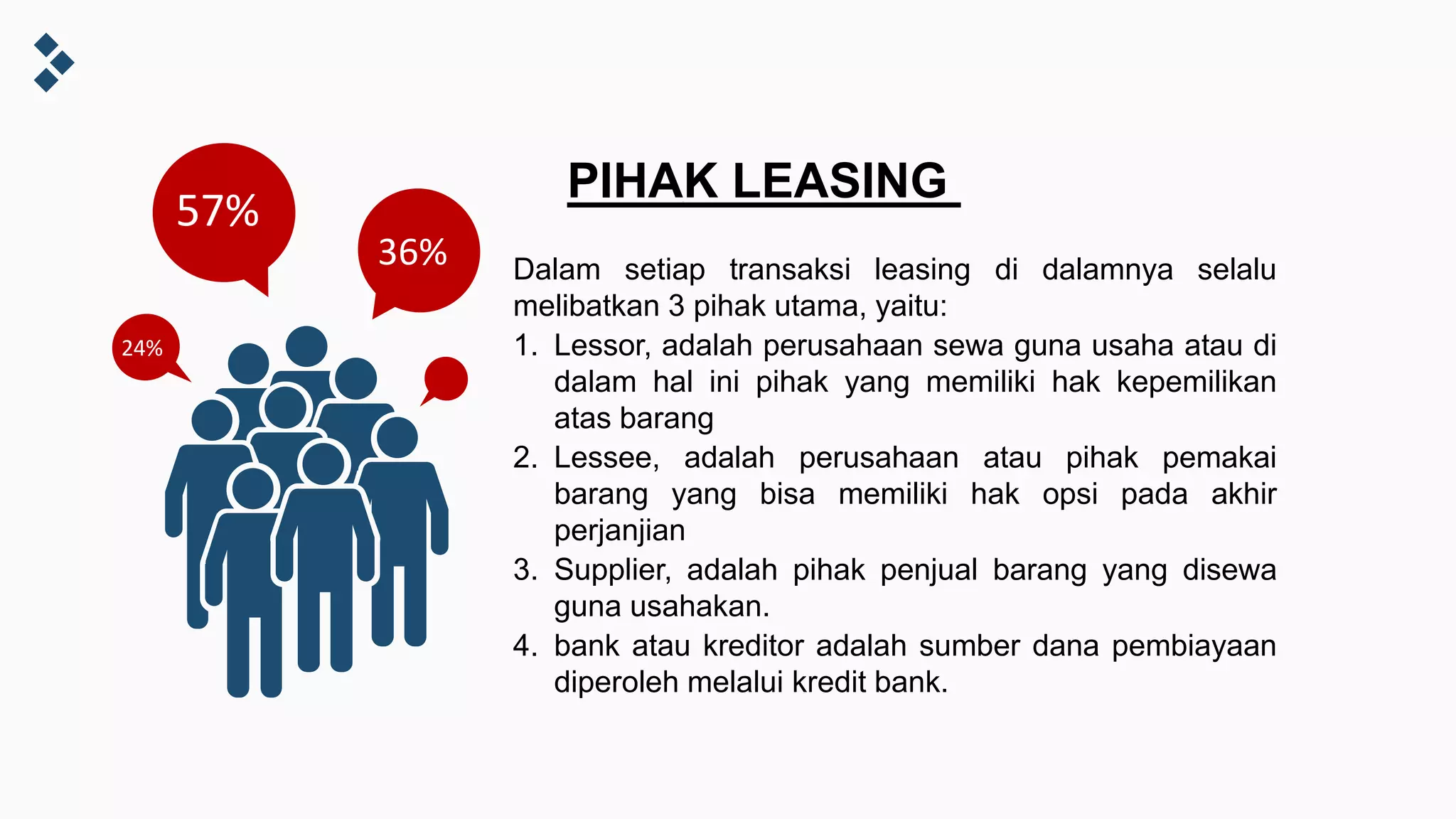 57%

36%

24%

PIHAK LEASING

Dalam setiap transaksi leasing di dalamnya selalu melibatkan 3 pihak utama, yaitu:

1. Lessor, adalah perusahaan sewa guna usaha atau di dalam hal ini pihak yang memiliki hak kepemilikan atas barang
2. Lessee, adalah perusahaan atau pihak pemakai barang yang bisa memiliki hak opsi pada akhir perjanjian
3. Supplier, adalah pihak penjual barang yang disewa guna usahakan.
4. bank atau kreditor adalah sumber dana pembiayaan diperoleh melalui kredit bank.